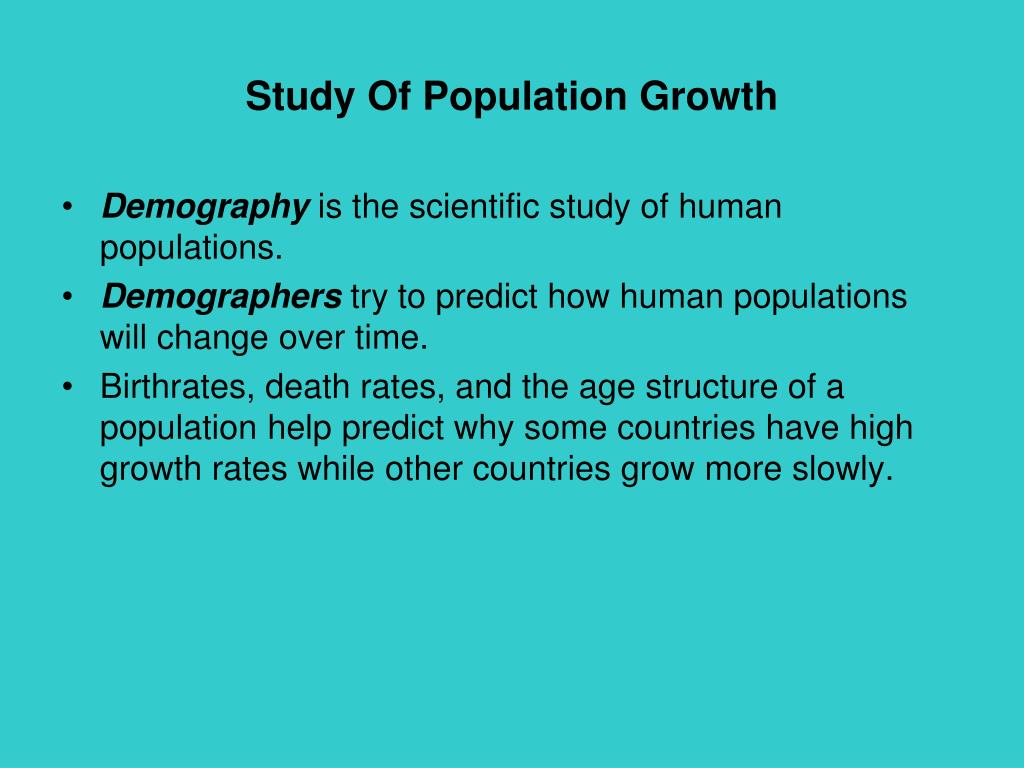 Study Of Population Growth

• Demography is the scientific study of human populations.
• Demographers try to predict how human populations will change over time.
• Birthrates, death rates, and the age structure of a population help predict why some countries have high growth rates while other countries grow more slowly.